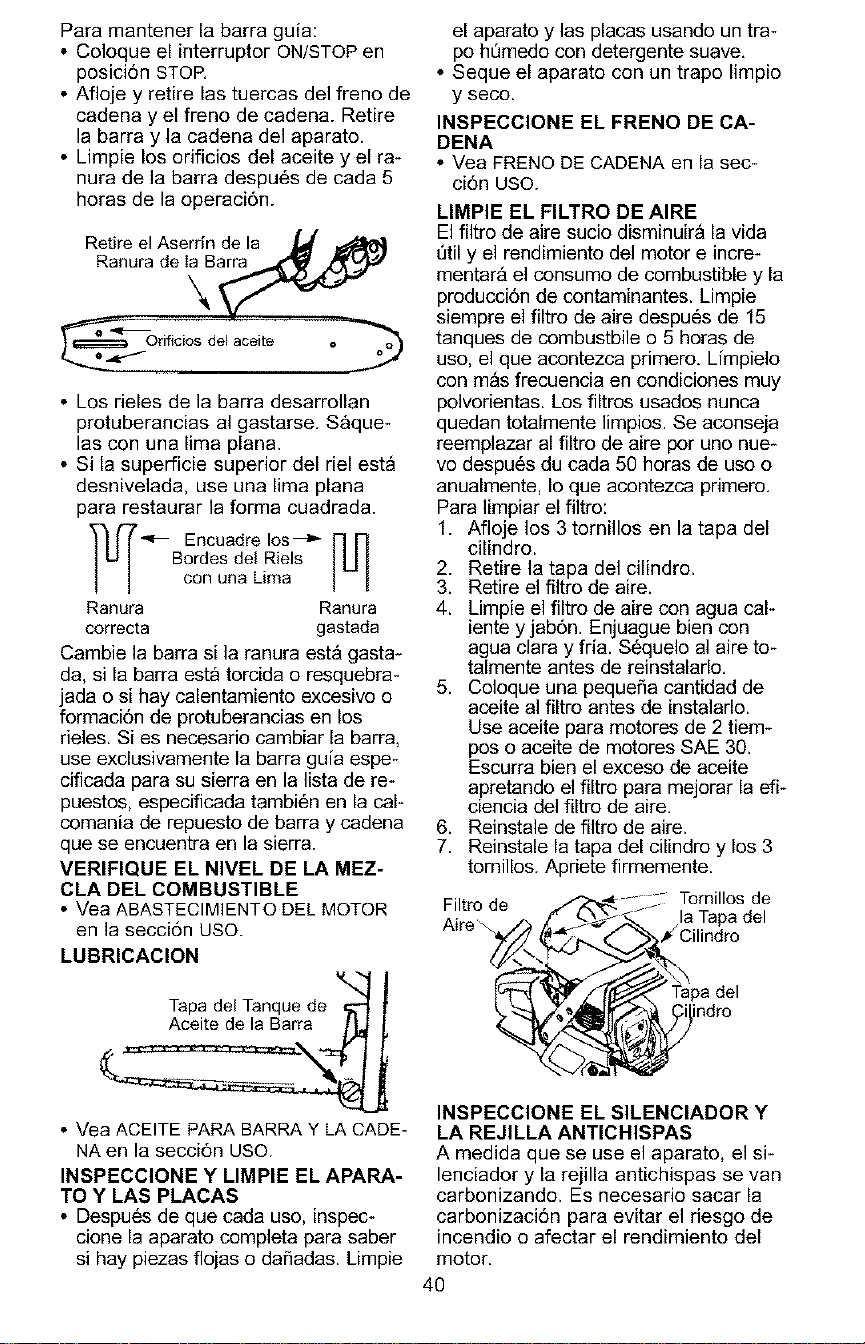 Para mantener la barra guía:

• Coloque el interruptor ON/STOP en posición STOP.
• Afloje y retire las tuercas del freno de cadena y el freno de cadena. Retire la barra y la cadena del aparato.
• Limpie los orificios del aceite y el ranura de la barra después de cada 5 horas de la operación.

Retire el Aserrín de la Ranura de la Barra

Orificios del aceite

• Los rieles de la barra desarrollan protuberancias al gastarse. Sáquelas con una lima plana.
• Si la superficie superior del riel está desnivelada, use una lima plana para restaurar la forma cuadrada.

Encuadre los Bordes del Riels con una Lima

Ranura correcta

Ranura gastada

Cambie la barra si la ranura está gastada, si la barra está torcida o resquebrajada o si hay calentamiento excesivo o formación de protuberancias en los rieles. Si es necesario cambiar la barra, use exclusivamente la barra guía especificada para su sierra en la lista de repuestos, especificada también en la calcomanía de repuesto de barra y cadena que se encuentra en la sierra.

VERIFIQUE EL NIVEL DE LA MEZCLA DEL COMBUSTIBLE

• Vea ABASTECIMIENTO DEL MOTOR en la sección USO.

LUBRICACION

Tapa del Tanque de Aceite de la Barra

• Vea ACEITE PARA BARRA Y LA CADENA en la sección USO.

INSPECCIONE Y LIMPIE EL APARATO Y LAS PLACAS

• Después de que cada uso, inspeccione la aparato completa para saber si hay piezas flojas o dañadas. Limpie el aparato y las placas usando un trapo húmedo con detergente suave.
• Seque el aparato con un trapo limpio y seco.

INSPECCIONE EL FRENO DE CADENA

• Vea FRENO DE CADENA en la sección USO.

LIMPIE EL FILTRO DE AIRE

El filtro de aire sucio disminuirá la vida útil y el rendimiento del motor e incrementará el consumo de combustible y la producción de contaminantes. Limpie siempre el filtro de aire después de 15 tanques de combustbile o 5 horas de uso, el que acontezca primero. Límpielo con más frecuencia en condiciones muy polvorientas. Los filtros usados nunca quedan totalmente limpios. Se aconseja reemplazar al filtro de aire por uno nuevo después du cada 50 horas de uso o anualmente, lo que acontezca primero.
Para limpiar el filtro:
1. Afloje los 3 tornillos en la tapa del cilindro.
2. Retire la tapa del cilindro.
3. Retire el filtro de aire.
4. Limpie el filtro de aire con agua caliente y jabón. Enjuague bien con agua clara y fría. Séquelo al aire totalmente antes de reinstalarlo.
5. Coloque una pequeña cantidad de aceite al filtro antes de instalarlo. Use aceite para motores de 2 tiempos o aceite de motores SAE 30. Escurra bien el exceso de aceite apretando el filtro para mejorar la eficiencia del filtro de aire.
6. Reinstale de filtro de aire.
7. Reinstale la tapa del cilindro y los 3 tornillos. Apriete firmemente.

Filtro de Aire

Tornillos de la Tapa del Cilindro

Tapa del Cilindro

INSPECCIONE EL SILENCIADOR Y LA REJILLA ANTICHISPAS

A medida que se use el aparato, el silenciador y la rejilla antichispas se van carbonizando. Es necesario sacar la carbonización para evitar el riesgo de incendio o afectar el rendimiento del motor.

40